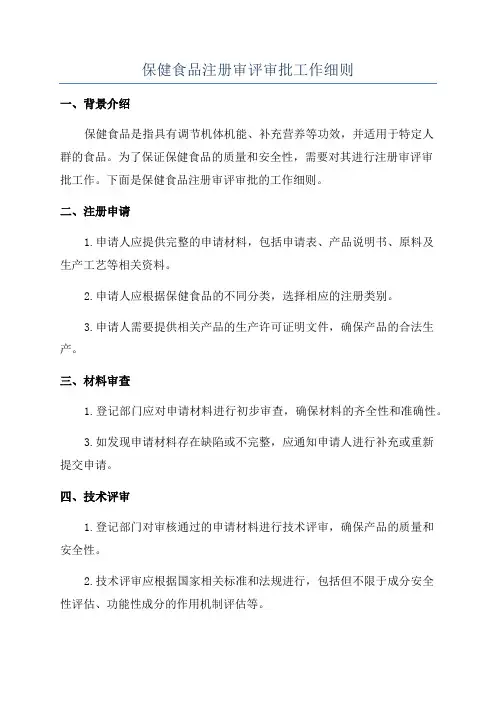 保健食品注册审评审批工作细则

一、背景介绍

保健食品是指具有调节机体机能、补充营养等功效，并适用于特定人群的食品。为了保证保健食品的质量和安全性，需要对其进行注册审评审批工作。下面是保健食品注册审评审批的工作细则。

二、注册申请

1.申请人应提供完整的申请材料，包括申请表、产品说明书、原料及生产工艺等相关资料。

2.申请人应根据保健食品的不同分类，选择相应的注册类别。

3.申请人需要提供相关产品的生产许可证明文件，确保产品的合法生产。

三、材料审查

1.登记部门应对申请材料进行初步审查，确保材料的齐全性和准确性。

3.如发现申请材料存在缺陷或不完整，应通知申请人进行补充或重新提交申请。

四、技术评审

1.登记部门对审核通过的申请材料进行技术评审，确保产品的质量和安全性。

2.技术评审应根据国家相关标准和法规进行，包括但不限于成分安全性评估、功能性成分的作用机制评估等。